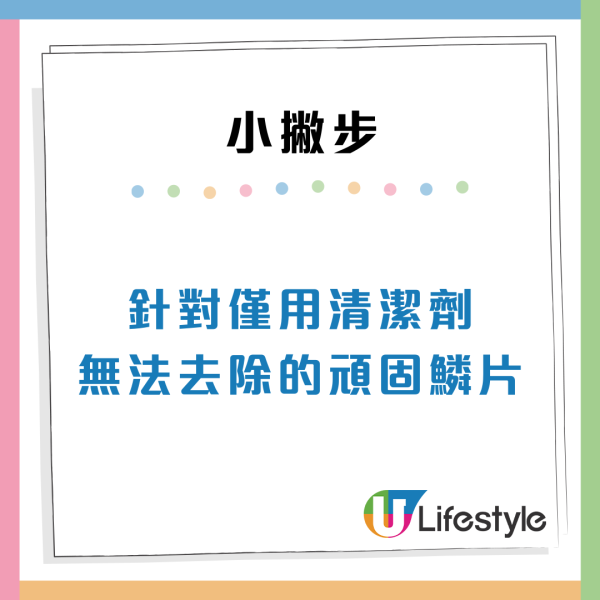 小撇步

針對僅用清潔劑
無法去除的頑固鱗片

U Lifestyle